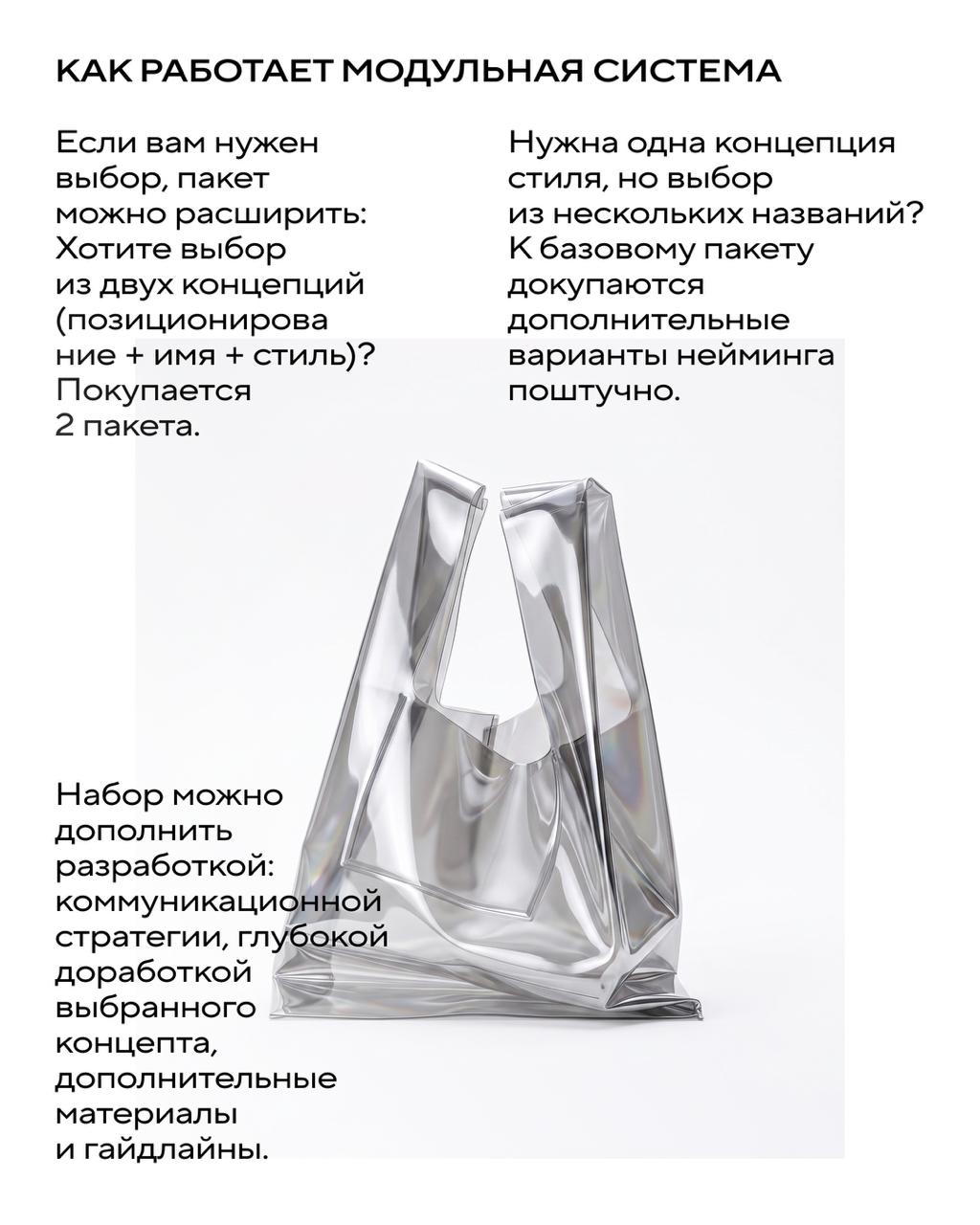 КАК РАБОТАЕТ МОДУЛЬНАЯ СИСТЕМА

Если вам нужен выбор, пакет можно расширить: Хотите выбор из двух концепций (позиционирование + имя + стиль)? Покупается 2 пакета.

Нужна одна концепция стиля, но выбор из нескольких названий? К базовому пакету докупаются дополнительные варианты нейминга поштучно.

Набор можно дополнить разработкой: коммуникационной стратегии, глубокой доработкой выбранного концепта, дополнительные материалы и гайдлайны.